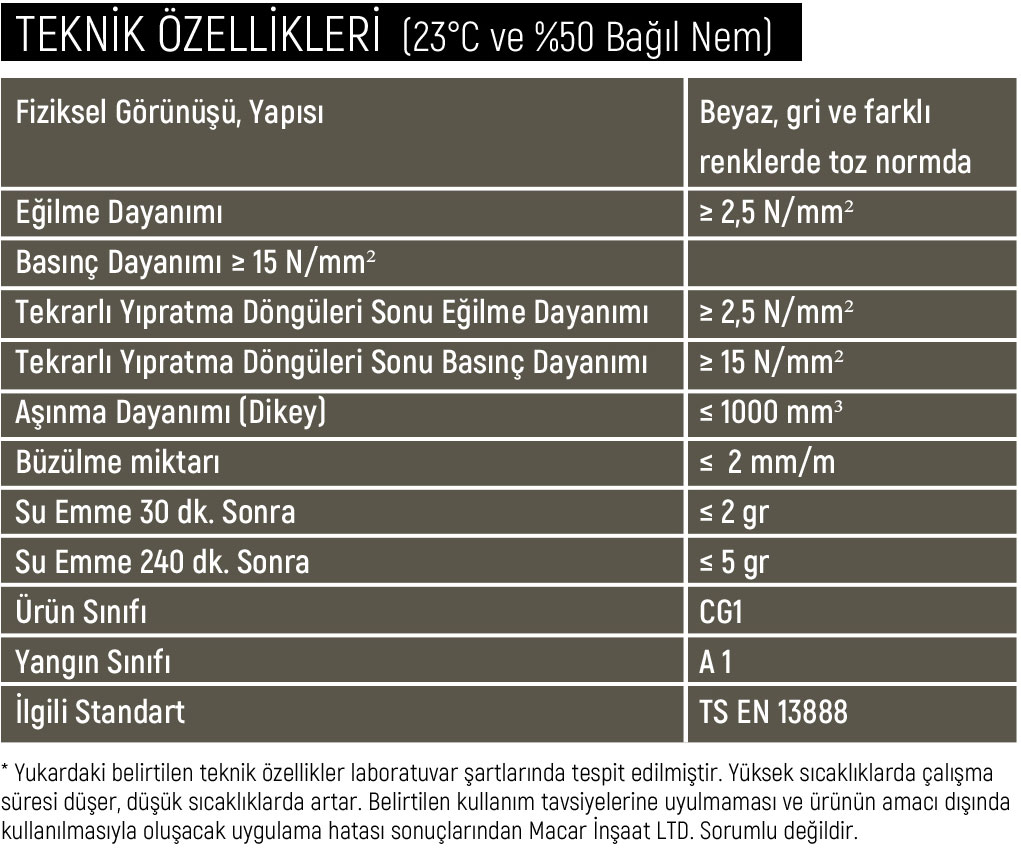 TEKNİK ÖZELLİKLERİ (23°C ve %50 Bağıl Nem)

| Fiziksel Görünüşü, Yapısı | Beyaz, gri ve farklı renklerde toz normda |
|---|---|
| Eğilme Dayanımı | ≥ 2,5 N/mm$^2$ |
| Basınç Dayanımı ≥ 15 N/mm$^2$ | |
| Tekrarlı Yıpratma Döngüleri Sonu Eğilme Dayanımı | ≥ 2,5 N/mm$^2$ |
| Tekrarlı Yıpratma Döngüleri Sonu Basınç Dayanımı | ≥ 15 N/mm$^2$ |
| Aşınma Dayanımı (Dikey) | ≤ 1000 mm$^3$ |
| Büzülme miktarı | ≤ 2 mm/m |
| Su Emme 30 dk. Sonra | ≤ 2 gr |
| Su Emme 240 dk. Sonra | ≤ 5 gr |
| Ürün Sınıfı | CG1 |
| Yangın Sınıfı | A 1 |
| İlgili Standart | TS EN 13888 |

* Yukardaki belirtilen teknik özellikler laboratuvar şartlarında tespit edilmiştir. Yüksek sıcaklıklarda çalışma süresi düşer, düşük sıcaklıklarda artar. Belirtilen kullanım tavsiyelerine uyulmaması ve ürünün amacı dışında kullanılmasıyla oluşacak uygulama hatası sonuçlarından Macar İnşaat LTD. Sorumlu değildir.